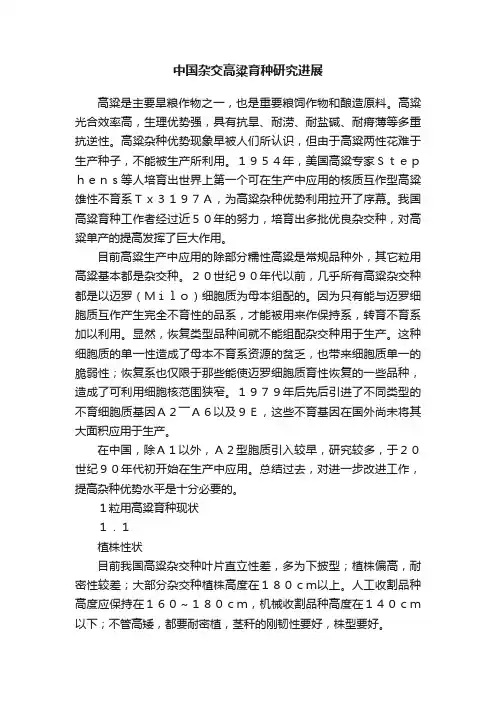 中国杂交高粱育种研究进展

高粱是主要旱粮作物之一，也是重要粮饲作物和酿造原料。高粱光合效率高，生理优势强，具有抗旱、耐涝、耐盐碱、耐瘠薄等多重抗逆性。高粱杂种优势现象早被人们所认识，但由于高粱两性花难于生产种子，不能被生产所利用。１９５４年，美国高粱专家Ｓｔｅｐｈｅｎｓ等人培育出世界上第一个可在生产中应用的核质互作型高粱雄性不育系Ｔｘ３１９７Ａ，为高粱杂种优势利用拉开了序幕。我国高粱育种工作者经过近５０年的努力，培育出多批优良杂交种，对高粱单产的提高发挥了巨大作用。

目前高粱生产中应用的除部分糯性高粱是常规品种外，其它粒用高粱基本都是杂交种。２０世纪９０年代以前，几乎所有高粱杂交种都是以迈罗（Ｍｉｌｏ）细胞质为母本组配的。因为只有能与迈罗细胞质互作产生完全不育性的品系，才能被用来作保持系，转育不育系加以利用。显然，恢复类型品种间就不能组配杂交种用于生产。这种细胞质的单一性造成了母本不育系资源的贫乏，也带来细胞质单一的脆弱性；恢复系也仅限于那些能使迈罗细胞质育性恢复的一些品种，造成了可利用细胞核范围狭窄。１９７９年后先后引进了不同类型的不育细胞质基因Ａ２¯Ａ６以及９Ｅ，这些不育基因在国外尚未将其大面积应用于生产。

在中国，除Ａ１以外，Ａ２型胞质引入较早，研究较多，于２０世纪９０年代初开始在生产中应用。总结过去，对进一步改进工作，提高杂种优势水平是十分必要的。

１粒用高粱育种现状

１．１

植株性状

目前我国高粱杂交种叶片直立性差，多为下披型；植株偏高，耐密性较差；大部分杂交种植株高度在１８０ｃｍ以上。人工收割品种高度应保持在１６０～１８０ｃｍ，机械收割品种高度在１４０ｃｍ以下；不管高矮，都要耐密植，茎秆的刚韧性要好，株型要好。